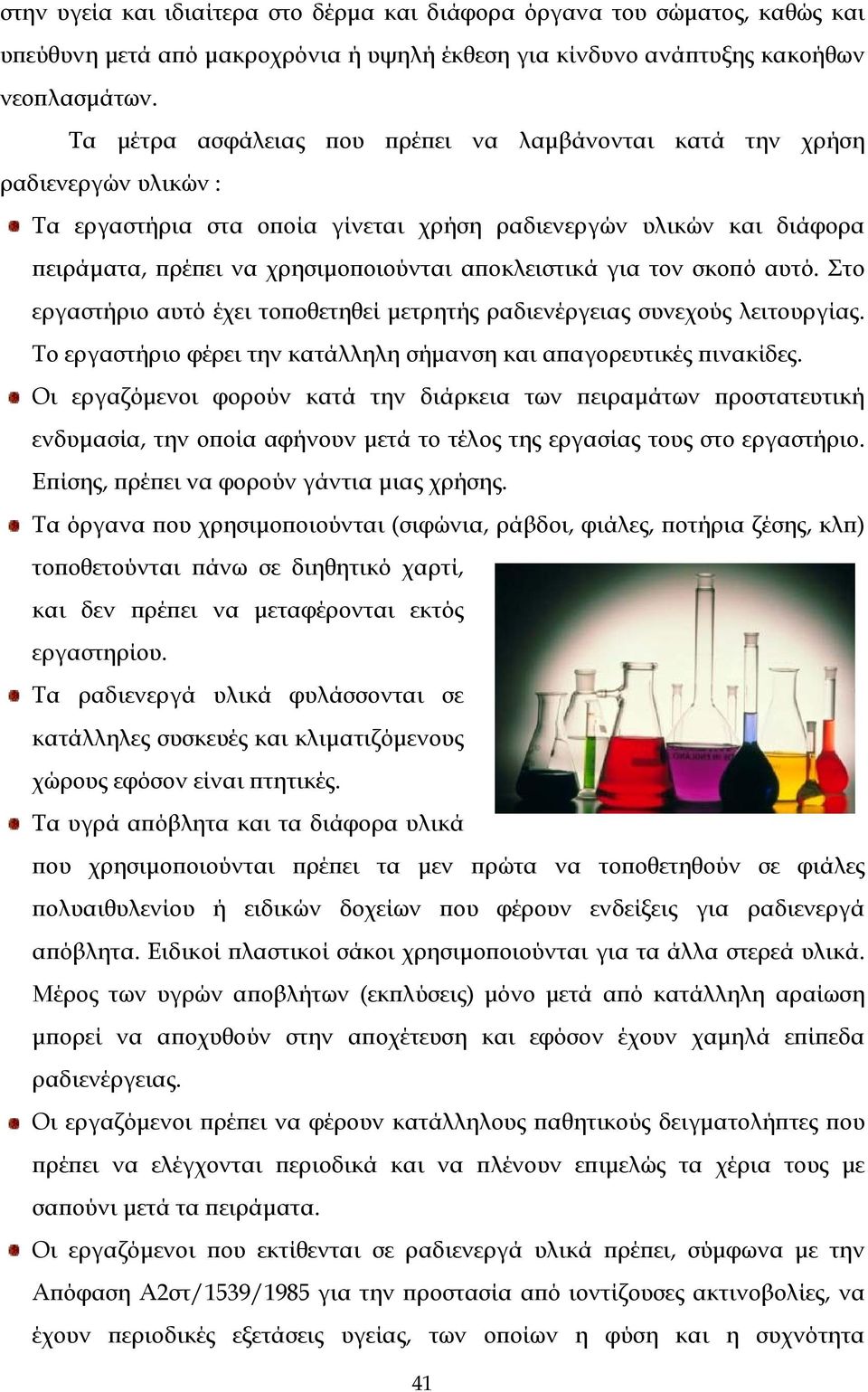 στην υγεία και ιδιαίτερα στο δέρμα και διάφορα όργανα του σώματος, καθώς και υπεύθυνη μετά από μακροχρόνια ή υψηλή έκθεση για κίνδυνο ανάπτυξης κακοήθων νεοπλασμάτων.

Τα μέτρα ασφάλειας που πρέπει να λαμβάνονται κατά την χρήση ραδιενεργών υλικών :

Τα εργαστήρια στα οποία γίνεται χρήση ραδιενεργών υλικών και διάφορα πειράματα, πρέπει να χρησιμοποιούνται αποκλειστικά για τον σκοπό αυτό. Στο εργαστήριο αυτό έχει τοποθετηθεί μετρητής ραδιενέργειας συνεχούς λειτουργίας. Το εργαστήριο φέρει την κατάλληλη σήμανση και απαγορευτικές πινακίδες.

Οι εργαζόμενοι φορούν κατά την διάρκεια των πειραμάτων προστατευτική ενδυμασία, την οποία αφήνουν μετά το τέλος της εργασίας τους στο εργαστήριο. Επίσης, πρέπει να φορούν γάντια μιας χρήσης.

Τα όργανα που χρησιμοποιούνται (σιφώνια, ράβδοι, φιάλες, ποτήρια ζέσης, κλπ) τοποθετούνται πάνω σε διηθητικό χαρτί, και δεν πρέπει να μεταφέρονται εκτός εργαστηρίου.

Τα ραδιενεργά υλικά φυλάσσονται σε κατάλληλες συσκευές και κλιματιζόμενους χώρους εφόσον είναι πτητικές.

Τα υγρά απόβλητα και τα διάφορα υλικά που χρησιμοποιούνται πρέπει τα μεν πρώτα να τοποθετηθούν σε φιάλες πολυαιθυλενίου ή ειδικών δοχείων που φέρουν ενδείξεις για ραδιενεργά απόβλητα. Ειδικοί πλαστικοί σάκοι χρησιμοποιούνται για τα άλλα στερεά υλικά. Μέρος των υγρών αποβλήτων (εκπλύσεις) μόνο μετά από κατάλληλη αραίωση μπορεί να αποχυθούν στην αποχέτευση και εφόσον έχουν χαμηλά επίπεδα ραδιενέργειας.

Οι εργαζόμενοι πρέπει να φέρουν κατάλληλους παθητικούς δειγματολήπτες που πρέπει να ελέγχονται περιοδικά και να πλένουν επιμελώς τα χέρια τους με σαπούνι μετά τα πειράματα.

Οι εργαζόμενοι που εκτίθενται σε ραδιενεργά υλικά πρέπει, σύμφωνα με την Απόφαση Α2στ/1539/1985 για την προστασία από ιοντίζουσες ακτινοβολίες, να έχουν περιοδικές εξετάσεις υγείας, των οποίων η φύση και η συχνότητα

41